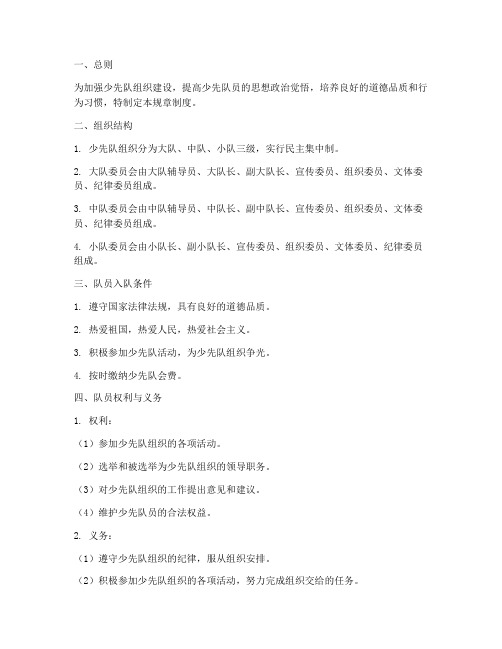 一、总则

为加强少先队组织建设，提高少先队员的思想政治觉悟，培养良好的道德品质和行为习惯，特制定本规章制度。

二、组织结构

1. 少先队组织分为大队、中队、小队三级，实行民主集中制。

2. 大队委员会由大队辅导员、大队长、副大队长、宣传委员、组织委员、文体委员、纪律委员组成。

3. 中队委员会由中队辅导员、中队长、副中队长、宣传委员、组织委员、文体委员、纪律委员组成。

4. 小队委员会由小队长、副小队长、宣传委员、组织委员、文体委员、纪律委员组成。

三、队员入队条件

1. 遵守国家法律法规，具有良好的道德品质。

2. 热爱祖国，热爱人民，热爱社会主义。

3. 积极参加少先队活动，为少先队组织争光。

4. 按时缴纳少先队会费。

四、队员权利与义务

1. 权利：

（1）参加少先队组织的各项活动。

（2）选举和被选举为少先队组织的领导职务。

（3）对少先队组织的工作提出意见和建议。

（4）维护少先队员的合法权益。

2. 义务：

（1）遵守少先队组织的纪律，服从组织安排。

（2）积极参加少先队组织的各项活动，努力完成组织交给的任务。